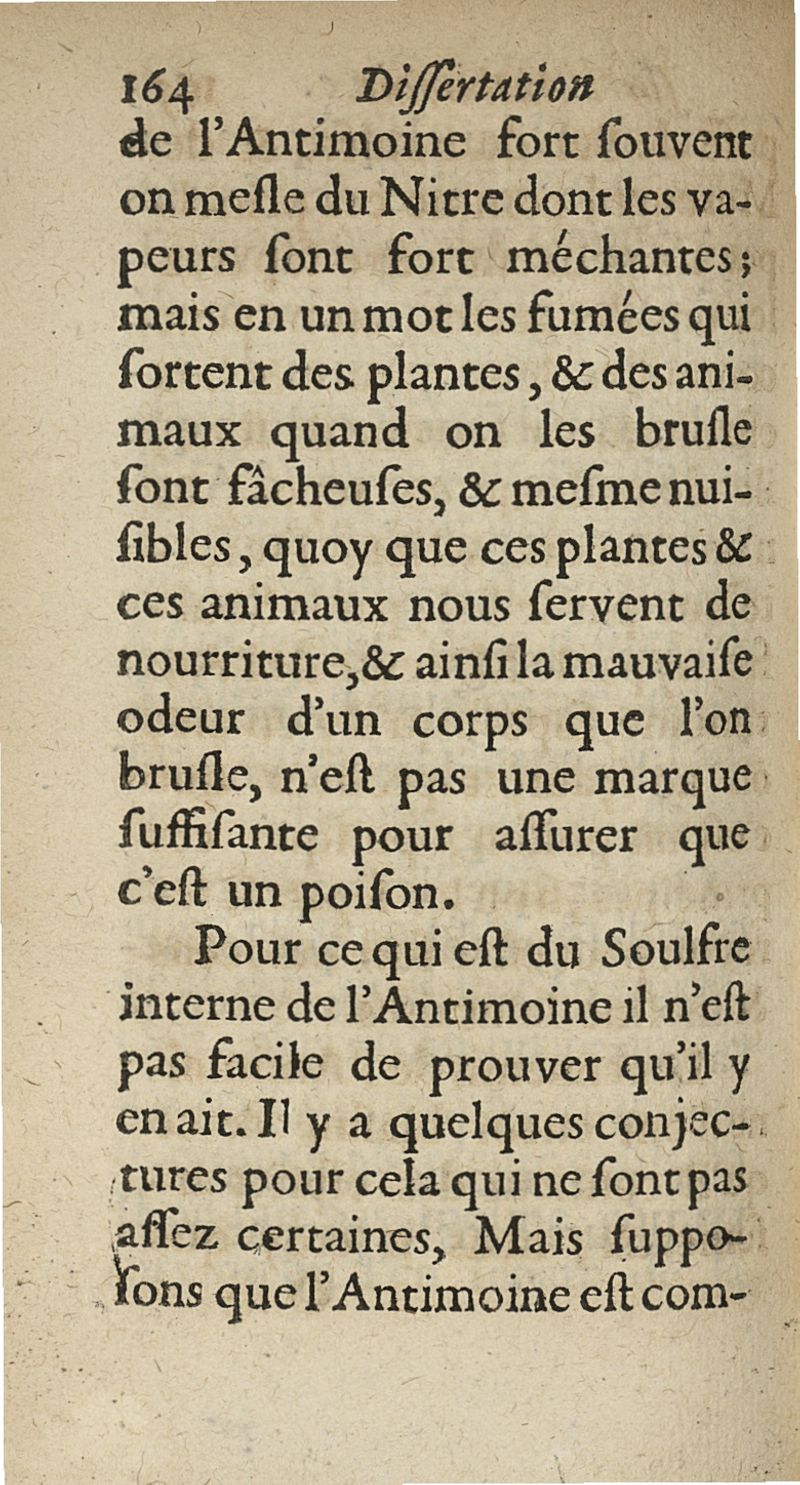 164 Dissertation

de l'Antimoine fort souvent on mesle du Nitre dont les vapeurs sont fort méchantes; mais en un mot les fumées qui sortent des plantes, & des animaux quand on les brusle sont fâcheuses, & mesme nuisibles, quoy que ces plantes & ces animaux nous servent de nourriture, & ainsi la mauvaise odeur d'un corps que l'on brusle, n'est pas une marque suffisante pour assurer que c'est un poison.

Pour ce qui est du Soulfre interne de l'Antimoine il n'est pas facile de prouver qu'il y en ait. Il y a quelques conjectures pour cela qui ne sont pas assez certaines, Mais supposons que l'Antimoine est com-